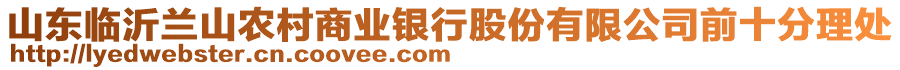 山东临沂兰山农村商业银行股份有限公司前十分理处
http://lyedwebster.cn.coovee.com